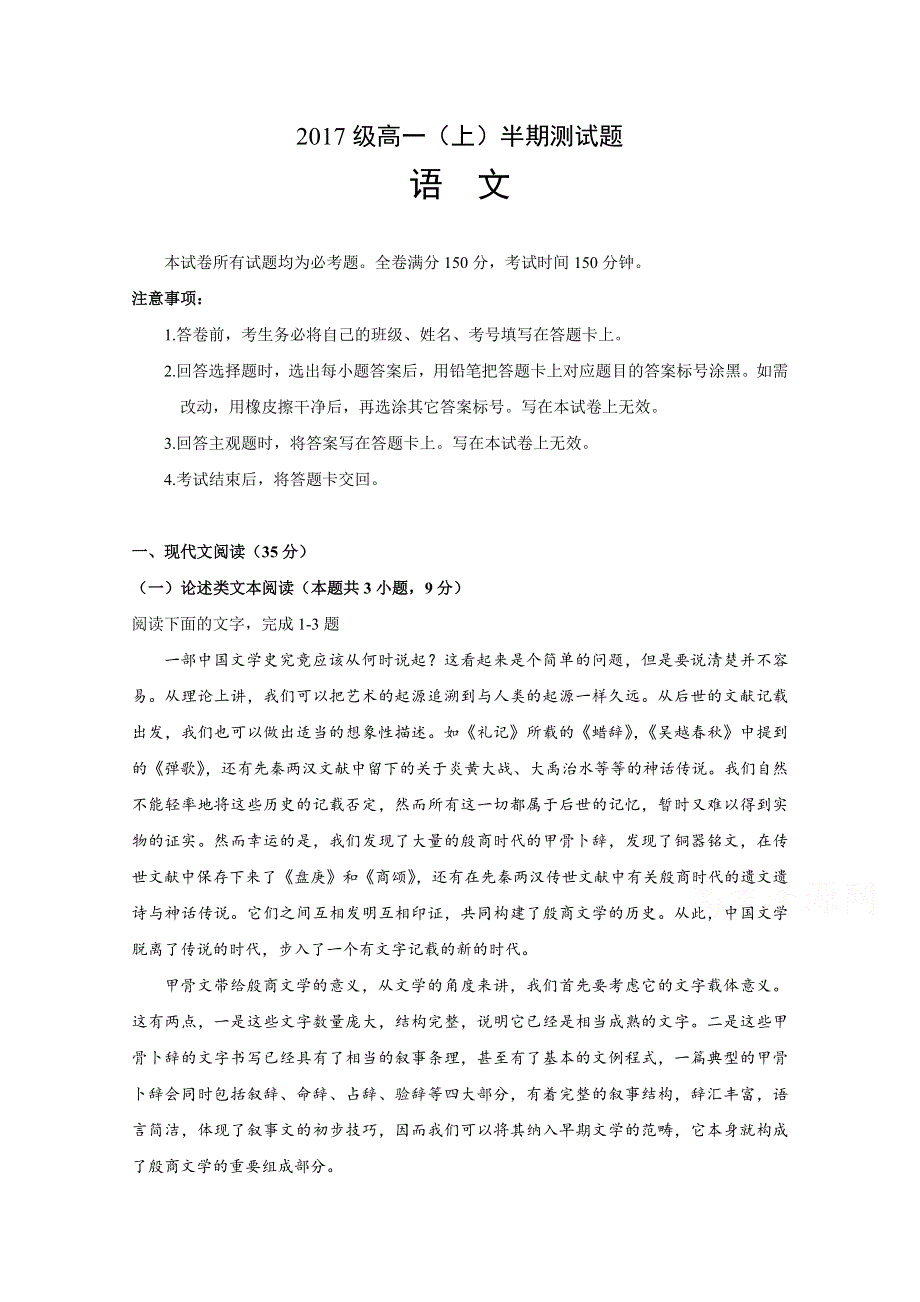 2017 级高一（上）半期测试题

语　文

本试卷所有试题均为必考题。全卷满分 150 分，考试时间 150 分钟。

注意事项：

1.答卷前，考生务必将自己的班级、姓名、考号填写在答题卡上。

2.回答选择题时，选出每小题答案后，用铅笔把答题卡上对应题目的答案标号涂黑。如需改动，用橡皮擦干净后，再选涂其它答案标号。写在本试卷上无效。

3.回答主观题时，将答案写在答题卡上。写在本试卷上无效。

4.考试结束后，将答题卡交回。

一、现代文阅读（35 分）

（一）论述类文本阅读（本题共 3 小题，9 分）

阅读下面的文字，完成 1-3 题

一部中国文学史究竟应该从何时说起？这看起来是个简单的问题，但是要说清楚并不容易。从理论上讲，我们可以把艺术的起源追溯到与人类的起源一样久远。从后世的文献记载出发，我们也可以做出适当的想象性描述。如《礼记》所载的《蜡辞》，《吴越春秋》中提到的《弹歌》，还有先秦两汉文献中留下的关于炎黄大战、大禹治水等等的神话传说。我们自然不能轻率地将这些历史的记载否定，然而所有这一切都属于后世的记忆，暂时又难以得到实物的证实。然而幸运的是，我们发现了大量的殷商时代的甲骨卜辞，发现了铜器铭文，在传世文献中保存下来了《盘庚》和《商颂》，还有在先秦两汉传世文献中有关殷商时代的遗文遗诗与神话传说。它们之间互相发明互相印证，共同构建了殷商文学的历史。从此，中国文学脱离了传说的时代，步入了一个有文字记载的新的时代。

甲骨文带给殷商文学的意义，从文学的角度来讲，我们首先要考虑它的文字载体意义。这有两点，一是这些文字数量庞大，结构完整，说明它已经是相当成熟的文字。二是这些甲骨卜辞的文字书写已经具有了相当的叙事条理，甚至有了基本的文例程式，一篇典型的甲骨卜辞会同时包括叙辞、命辞、占辞、验辞等四大部分，有着完整的叙事结构，辞汇丰富，语言简洁，体现了叙事文的初步技巧，因而我们可以将其纳入早期文学的范畴，它本身就构成了殷商文学的重要组成部分。